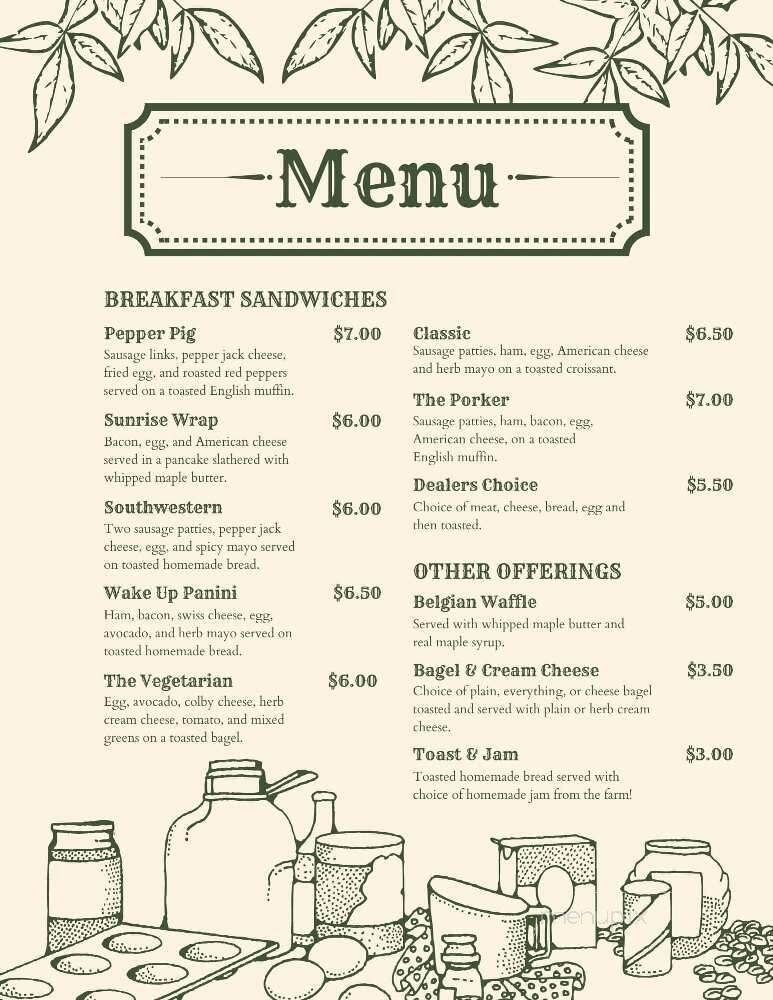 Menu

BREAKFAST SANDWICHES

Pepper Pig $7.00
Sausage links, pepper jack cheese, fried egg, and roasted red peppers served on a toasted English muffin.

Sunrise Wrap $6.00
Bacon, egg, and American cheese served in a pancake slathered with whipped maple butter.

Southwestern $6.00
Two sausage patties, pepper jack cheese, egg, and spicy mayo served on toasted homemade bread.

Wake Up Panini $6.50
Ham, bacon, swiss cheese, egg, avocado, and herb mayo served on toasted homemade bread.

The Vegetarian $6.00
Egg, avocado, colby cheese, herb cream cheese, tomato, and mixed greens on a toasted bagel.

Classic $6.50
Sausage patties, ham, egg, American cheese and herb mayo on a toasted croissant.

The Porker $7.00
Sausage patties, ham, bacon, egg, American cheese, on a toasted English muffin.

Dealers Choice $5.50
Choice of meat, cheese, bread, egg and then toasted.

OTHER OFFERINGS

Belgian Waffle $5.00
Served with whipped maple butter and real maple syrup.

Bagel & Cream Cheese $3.50
Choice of plain, everything, or cheese bagel toasted and served with plain or herb cream cheese.

Toast & Jam $3.00
Toasted homemade bread served with choice of homemade jam from the farm!

menupix